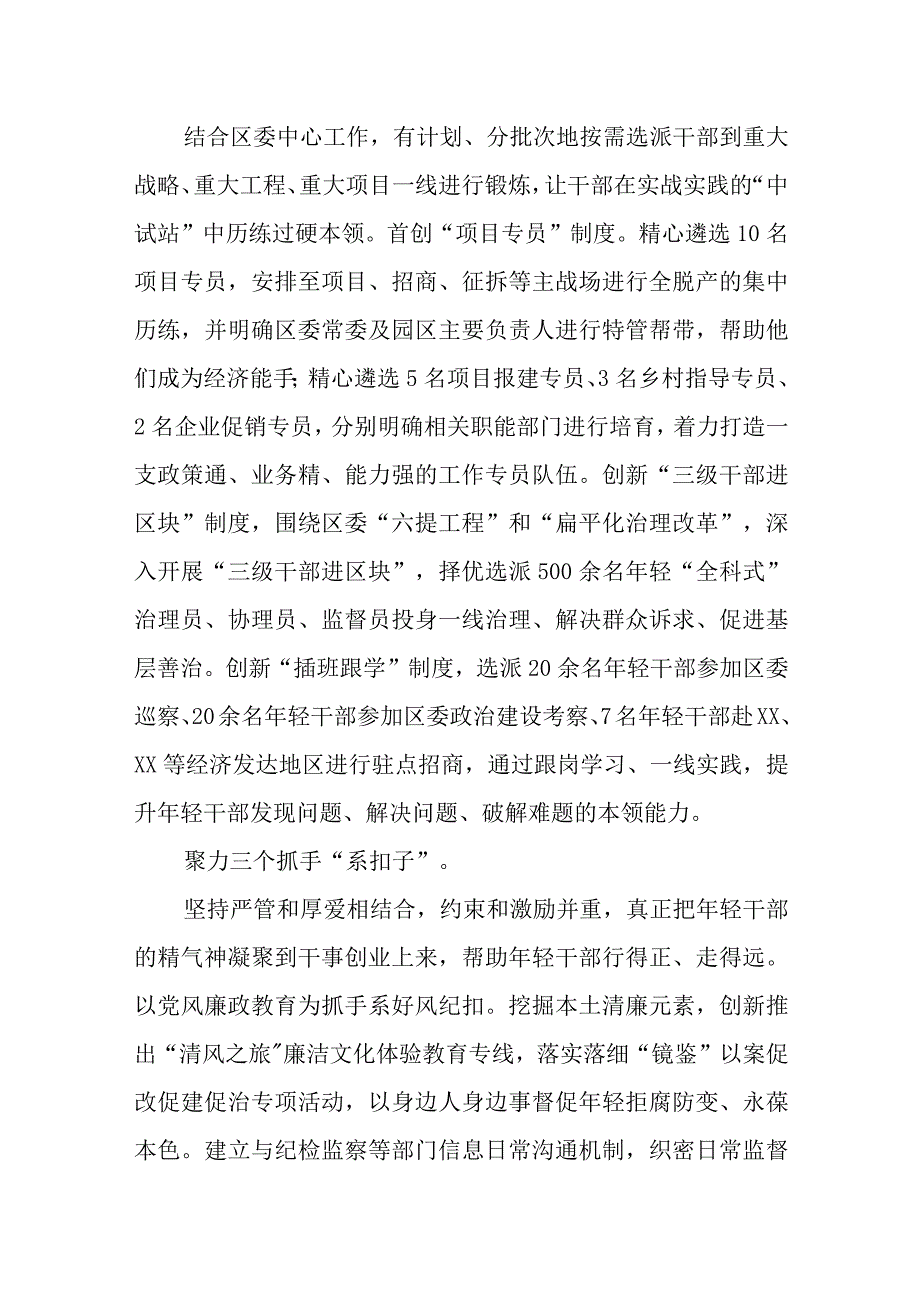 结合区委中心工作，有计划、分批次地按需选派干部到重大战略、重大工程、重大项目一线进行锻炼，让干部在实战实践的“中试站”中历练过硬本领。首创“项目专员”制度。精心遴选10名项目专员，安排至项目、招商、征拆等主战场进行全脱产的集中历练，并明确区委常委及园区主要负责人进行特管帮带，帮助他们成为经济能手；精心遴选5名项目报建专员、3名乡村指导专员、2名企业促销专员，分别明确相关职能部门进行培育，着力打造一支政策通、业务精、能力强的工作专员队伍。创新“三级干部进区块”制度，围绕区委“六提工程”和“扁平化治理改革”，深入开展“三级干部进区块”，择优选派500余名年轻“全科式”治理员、协理员、监督员投身一线治理、解决群众诉求、促进基层善治。创新“插班跟学”制度，选派20余名年轻干部参加区委巡察、20余名年轻干部参加区委政治建设考察、7名年轻干部赴XX、XX等经济发达地区进行驻点招商，通过跟岗学习、一线实践，提升年轻干部发现问题、解决问题、破解难题的本领能力。

聚力三个抓手“系扣子”。

坚持严管和厚爱相结合，约束和激励并重，真正把年轻干部的精气神凝聚到干事创业上来，帮助年轻干部行得正、走得远。以党风廉政教育为抓手系好风纪扣。挖掘本土清廉元素，创新推出“清风之旅”廉洁文化体验教育专线，落实落细“镜鉴”以案促改促建促治专项活动，以身边人身边事督促年轻拒腐防变、永葆本色。建立与纪检监察等部门信息日常沟通机制，织密日常监督